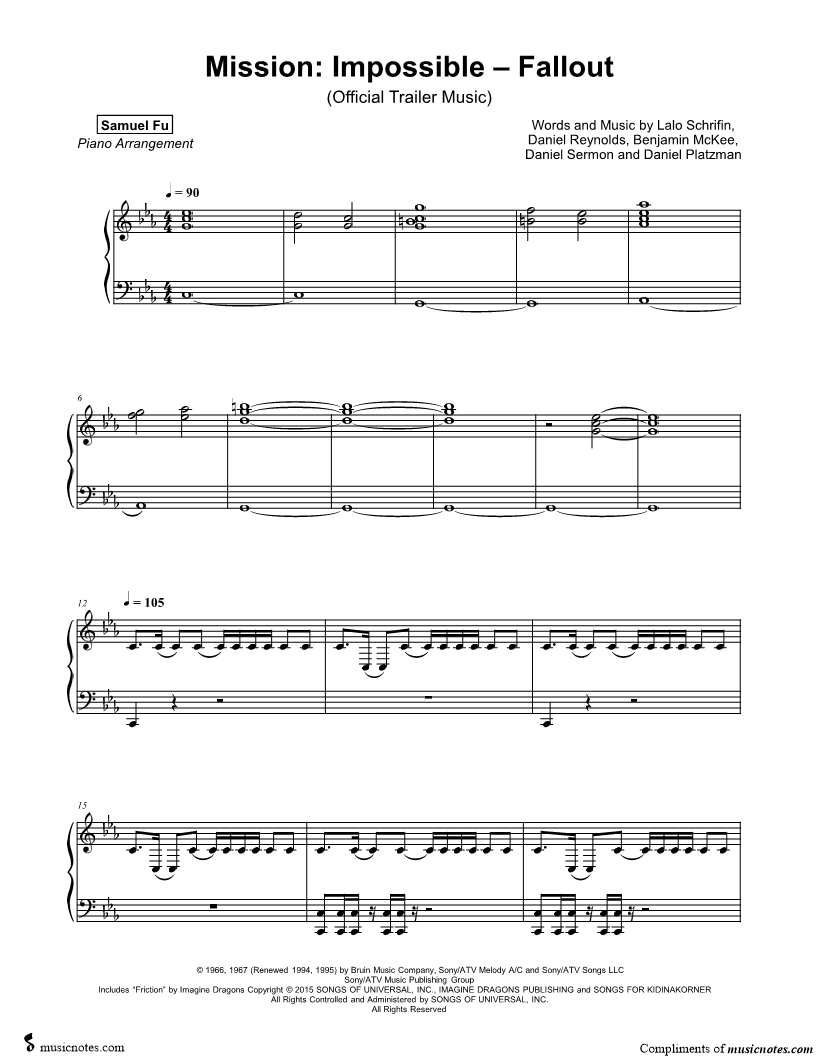 Mission: Impossible – Fallout

(Official Trailer Music)

Samuel Fu
Piano Arrangement

Words and Music by Lalo Schrifin, Daniel Reynolds, Benjamin McKee, Daniel Sermon and Daniel Platzman

♩ = 90

6

12 ♩ = 105

15

© 1966, 1967 (Renewed 1994, 1995) by Bruin Music Company, Sony/ATV Melody A/C and Sony/ATV Songs LLC
Sony/ATV Music Publishing Group
Includes "Friction" by Imagine Dragons Copyright © 2015 SONGS OF UNIVERSAL, INC., IMAGINE DRAGONS PUBLISHING and SONGS FOR KIDINAKORNER
All Rights Controlled and Administered by SONGS OF UNIVERSAL, INC.
All Rights Reserved

musicnotes.com

Compliments of musicnotes.com